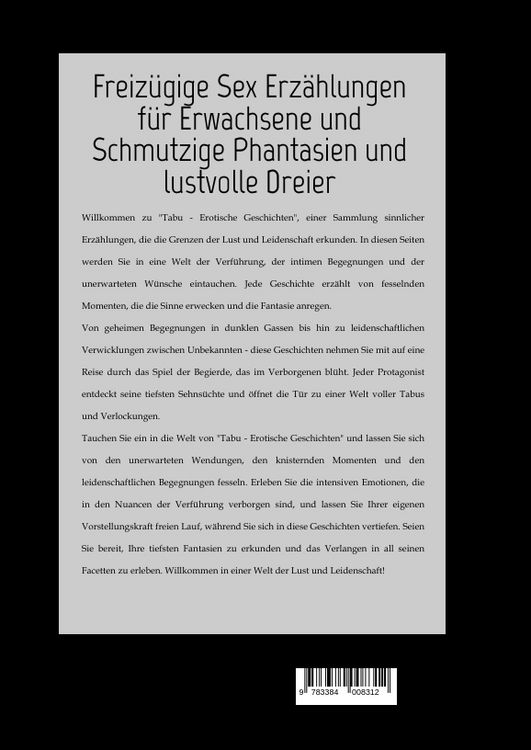 Freizügige Sex Erzählungen für Erwachsene und Schmutzige Phantasien und lustvolle Dreier

Willkommen zu "Tabu - Erotische Geschichten", einer Sammlung sinnlicher Erzählungen, die die Grenzen der Lust und Leidenschaft erkunden. In diesen Seiten werden Sie in eine Welt der Verführung, der intimen Begegnungen und der unerwarteten Wünsche eintauchen. Jede Geschichte erzählt von fesselnden Momenten, die die Sinne erwecken und die Fantasie anregen.

Von geheimen Begegnungen in dunklen Gassen bis hin zu leidenschaftlichen Verwicklungen zwischen Unbekannten - diese Geschichten nehmen Sie mit auf eine Reise durch das Spiel der Begierde, das im Verborgenen blüht. Jeder Protagonist entdeckt seine tiefsten Sehnsüchte und öffnet die Tür zu einer Welt voller Tabus und Verlockungen.

Tauchen Sie ein in die Welt von "Tabu - Erotische Geschichten" und lassen Sie sich von den unerwarteten Wendungen, den knisternden Momenten und den leidenschaftlichen Begegnungen fesseln. Erleben Sie die intensiven Emotionen, die in den Nuancen der Verführung verborgen sind, und lassen Sie Ihrer eigenen Vorstellungskraft freien Lauf, während Sie sich in diese Geschichten vertiefen. Seien Sie bereit, Ihre tiefsten Fantasien zu erkunden und das Verlangen in all seinen Facetten zu erleben. Willkommen in einer Welt der Lust und Leidenschaft!

9 783384 008312